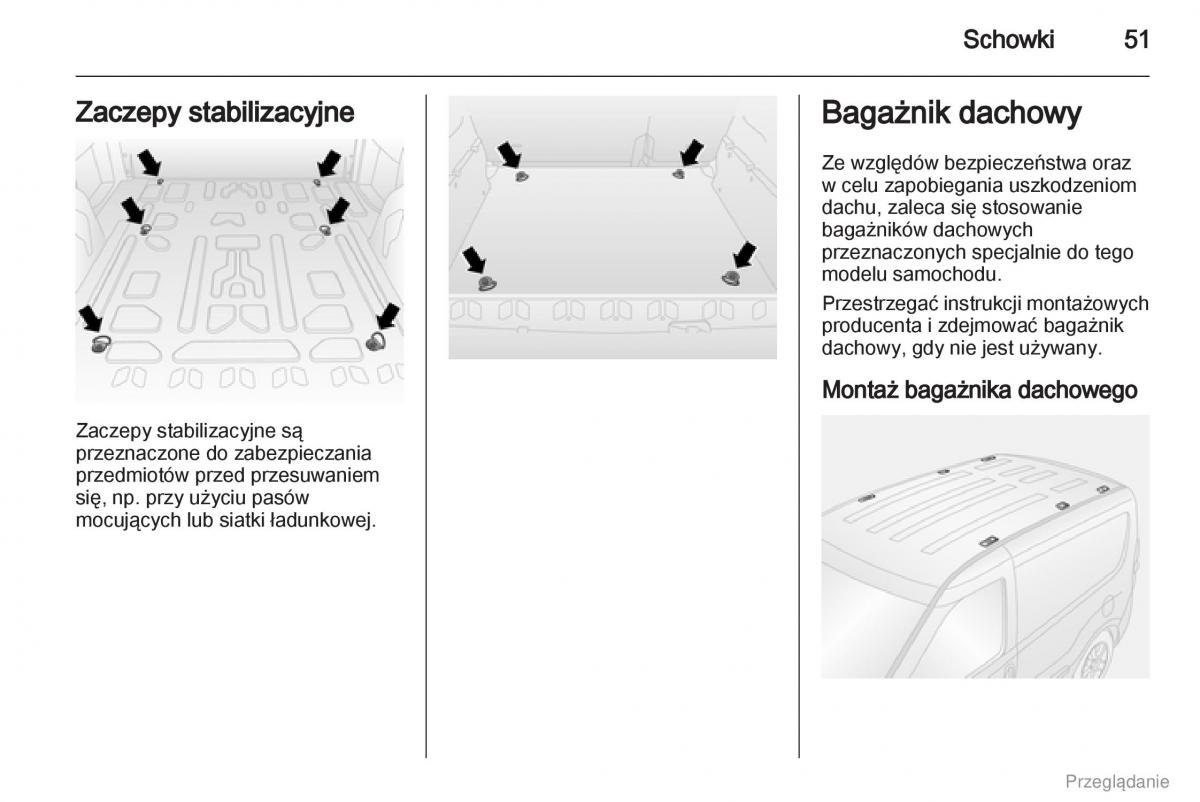 Schowki 51

Zaczepy stabilizacyjne

Zaczepy stabilizacyjne są przeznaczone do zabezpieczania przedmiotów przed przesuwaniem się, np. przy użyciu pasów mocujących lub siatki ładunkowej.

Bagażnik dachowy

Ze względów bezpieczeństwa oraz w celu zapobiegania uszkodzeniom dachu, zaleca się stosowanie bagażników dachowych przeznaczonych specjalnie do tego modelu samochodu.

Przestrzegać instrukcji montażowych producenta i zdejmować bagażnik dachowy, gdy nie jest używany.

Montaż bagażnika dachowego

Przeglądanie